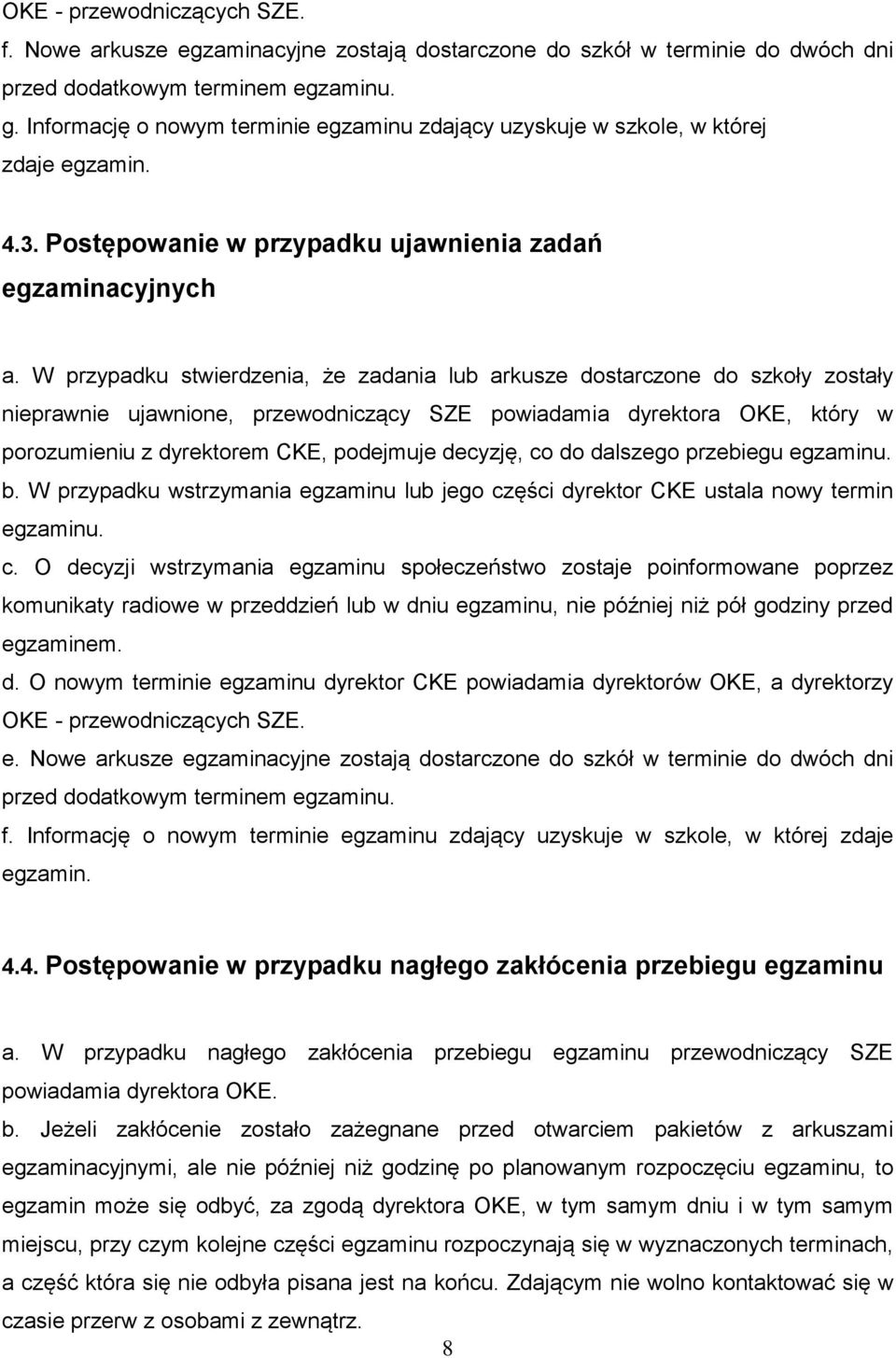 OKE - przewodniczących SZE.
f. Nowe arkusze egzaminacyjne zostają dostarczone do szkół w terminie do dwóch dni przed dodatkowym terminem egzaminu.
g. Informację o nowym terminie egzaminu zdający uzyskuje w szkole, w której zdaje egzamin.

4.3. Postępowanie w przypadku ujawnienia zadań egzaminacyjnych

a. W przypadku stwierdzenia, że zadania lub arkusze dostarczone do szkoły zostały nieprawnie ujawnione, przewodniczący SZE powiadamia dyrektora OKE, który w porozumieniu z dyrektorem CKE, podejmuje decyzję, co do dalszego przebiegu egzaminu.
b. W przypadku wstrzymania egzaminu lub jego części dyrektor CKE ustala nowy termin egzaminu.
c. O decyzji wstrzymania egzaminu społeczeństwo zostaje poinformowane poprzez komunikaty radiowe w przeddzień lub w dniu egzaminu, nie później niż pół godziny przed egzaminem.
d. O nowym terminie egzaminu dyrektor CKE powiadamia dyrektorów OKE, a dyrektorzy OKE - przewodniczących SZE.
e. Nowe arkusze egzaminacyjne zostają dostarczone do szkół w terminie do dwóch dni przed dodatkowym terminem egzaminu.
f. Informację o nowym terminie egzaminu zdający uzyskuje w szkole, w której zdaje egzamin.

4.4. Postępowanie w przypadku nagłego zakłócenia przebiegu egzaminu

a. W przypadku nagłego zakłócenia przebiegu egzaminu przewodniczący SZE powiadamia dyrektora OKE.
b. Jeżeli zakłócenie zostało zażegnane przed otwarciem pakietów z arkuszami egzaminacyjnymi, ale nie później niż godzinę po planowanym rozpoczęciu egzaminu, to egzamin może się odbyć, za zgodą dyrektora OKE, w tym samym dniu i w tym samym miejscu, przy czym kolejne części egzaminu rozpoczynają się w wyznaczonych terminach, a część która się nie odbyła pisana jest na końcu. Zdającym nie wolno kontaktować się w czasie przerw z osobami z zewnątrz.

8